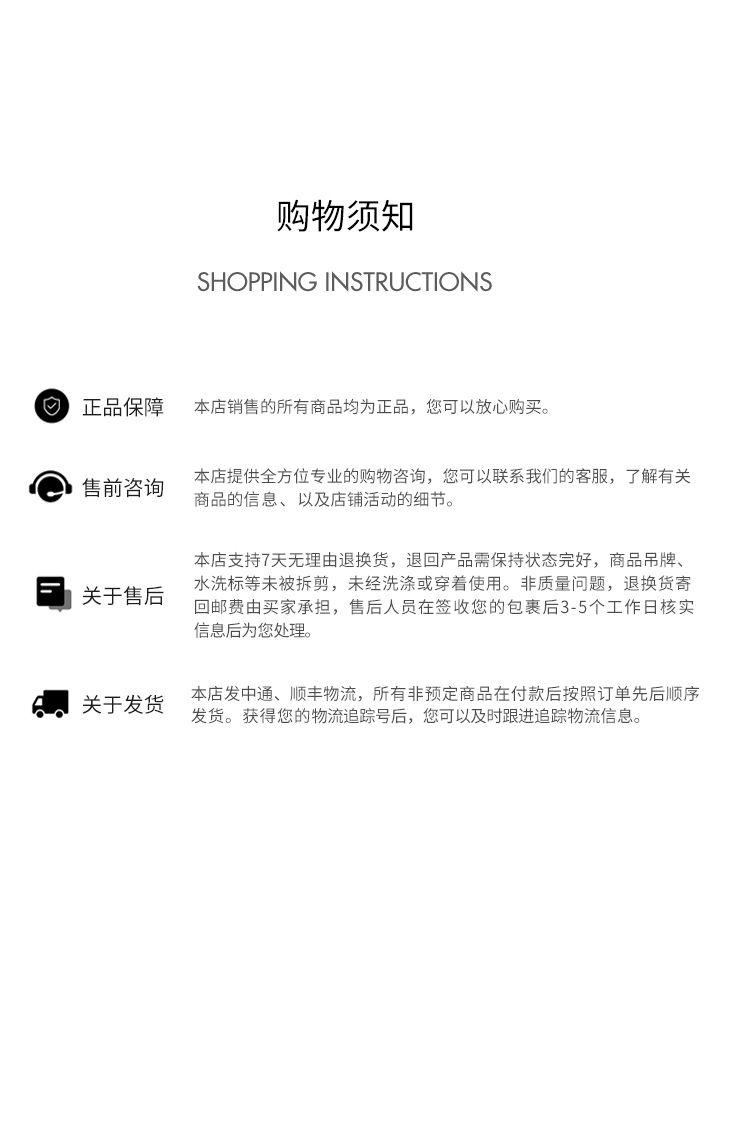 购物须知

SHOPPING INSTRUCTIONS

正品保障

本店销售的所有商品均为正品，您可以放心购买。

售前咨询

本店提供全方位专业的购物咨询，您可以联系我们的客服，了解有关商品的信息、以及店铺活动的细节。

关于售后

本店支持7天无理由退换货，退回产品需保持状态完好，商品吊牌、水洗标等未被拆剪，未经洗涤或穿着使用。非质量问题，退换货寄回邮费由买家承担，售后人员在签收您的包裹后3-5个工作日核实信息后为您处理。

关于发货

本店发中通、顺丰物流，所有非预定商品在付款后按照订单先后顺序发货。获得您的物流追踪号后，您可以及时跟进追踪物流信息。